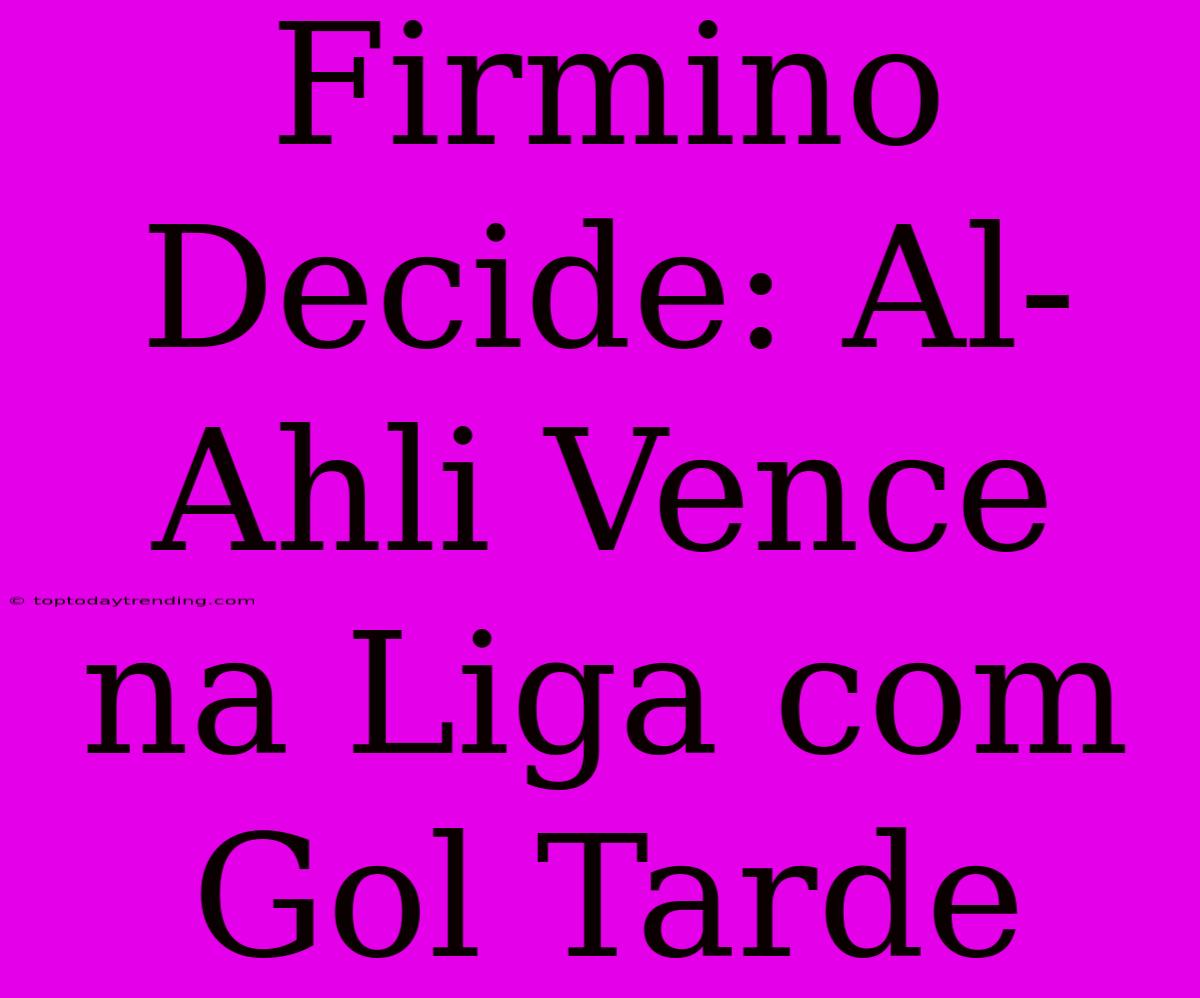 Firmino Decide: Al-Ahli Vence na Liga com Gol Tarde

© toptodaytrending.com